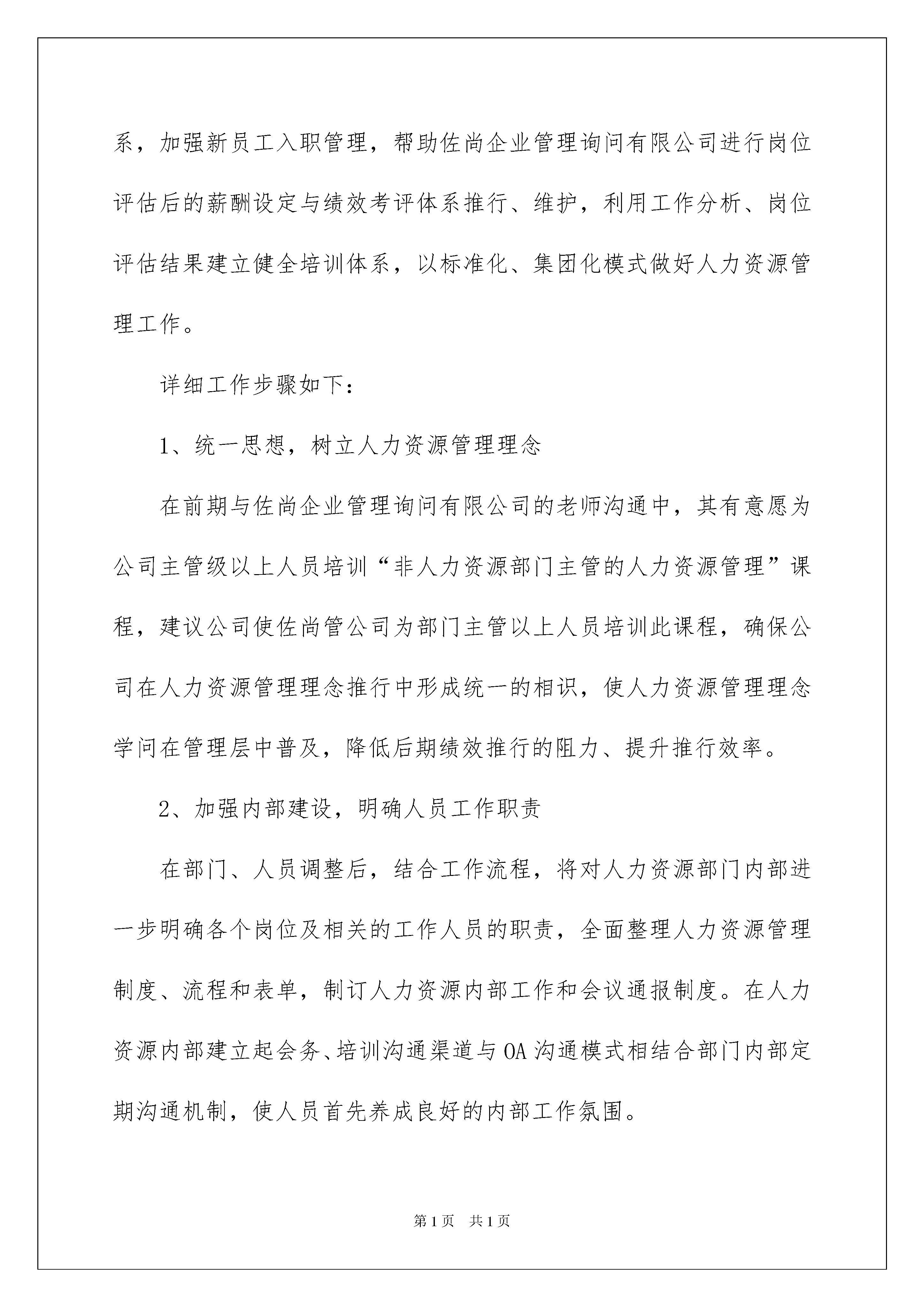 系，加强新员工入职管理，帮助佐尚企业管理询问有限公司进行岗位评估后的薪酬设定与绩效考评体系推行、维护，利用工作分析、岗位评估结果建立健全培训体系，以标准化、集团化模式做好人力资源管理工作。

详细工作步骤如下：

1、统一思想，树立人力资源管理理念

在前期与佐尚企业管理询问有限公司的老师沟通中，其有意愿为公司主管级以上人员培训“非人力资源部门主管的人力资源管理”课程，建议公司使佐尚管公司为部门主管以上人员培训此课程，确保公司在人力资源管理理念推行中形成统一的相识，使人力资源管理理念学问在管理层中普及，降低后期绩效推行的阻力、提升推行效率。

2、加强内部建设，明确人员工作职责

在部门、人员调整后，结合工作流程，将对人力资源部门内部进一步明确各个岗位及相关的工作人员的职责，全面整理人力资源管理制度、流程和表单，制订人力资源内部工作和会议通报制度。在人力资源内部建立起会务、培训沟通渠道与OA沟通模式相结合部门内部定期沟通机制，使人员首先养成良好的内部工作氛围。

第1页 共1页